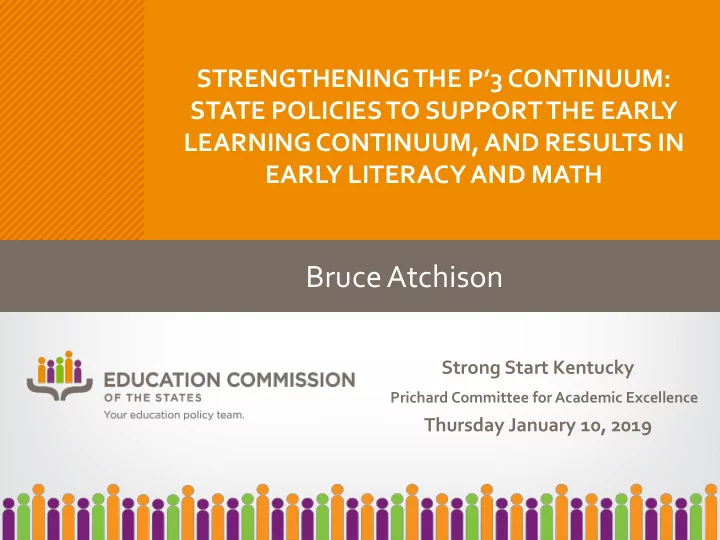 STRENGTHENING THE P'3 CONTINUUM: STATE POLICIES TO SUPPORT THE EARLY LEARNING CONTINUUM, AND RESULTS IN EARLY LITERACY AND MATH

Bruce Atchison

EDUCATION COMMISSION OF THE STATES
Your education policy team.

Strong Start Kentucky
Prichard Committee for Academic Excellence
Thursday January 10, 2019